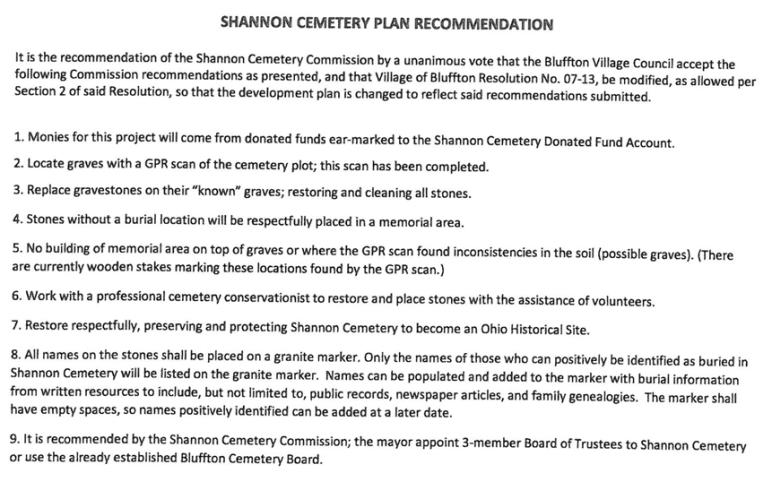 SHANNON CEMETERY PLAN RECOMMENDATION

It is the recommendation of the Shannon Cemetery Commission by a unanimous vote that the Bluffton Village Council accept the following Commission recommendations as presented, and that Village of Bluffton Resolution No. 07-13, be modified, as allowed per Section 2 of said Resolution, so that the development plan is changed to reflect said recommendations submitted.

1. Monies for this project will come from donated funds ear-marked to the Shannon Cemetery Donated Fund Account.

2. Locate graves with a GPR scan of the cemetery plot; this scan has been completed.

3. Replace gravestones on their "known" graves; restoring and cleaning all stones.

4. Stones without a burial location will be respectfully placed in a memorial area.

5. No building of memorial area on top of graves or where the GPR scan found inconsistencies in the soil (possible graves). (There are currently wooden stakes marking these locations found by the GPR scan.)

6. Work with a professional cemetery conservationist to restore and place stones with the assistance of volunteers.

7. Restore respectfully, preserving and protecting Shannon Cemetery to become an Ohio Historical Site.

8. All names on the stones shall be placed on a granite marker. Only the names of those who can positively be identified as buried in Shannon Cemetery will be listed on the granite marker. Names can be populated and added to the marker with burial information from written resources to include, but not limited to, public records, newspaper articles, and family genealogies. The marker shall have empty spaces, so names positively identified can be added at a later date.

9. It is recommended by the Shannon Cemetery Commission; the mayor appoint 3-member Board of Trustees to Shannon Cemetery or use the already established Bluffton Cemetery Board.